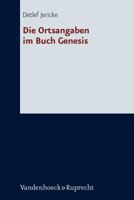 Detlef Jericke

Die Ortsangaben im Buch Genesis

Vandenhoeck & Ruprecht